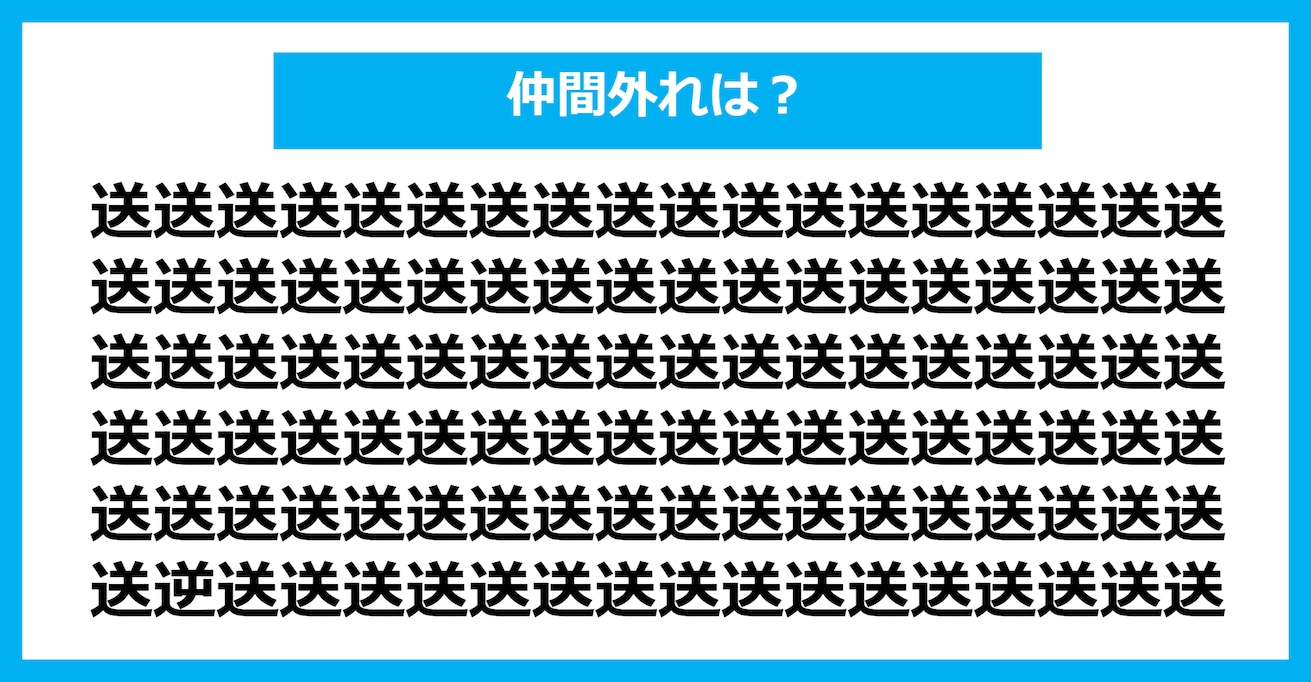 仲間外れは？

送送送送送送送送送送送送送送送送送送
送送送送送送送送送送送送送送送送送送
送送送送送送送送送送送送送送送送送送
送送送送送送送送送送送送送送送送送送
送送送送送送送送送送送送送送送送送送
送逆送送送送送送送送送送送送送送送送